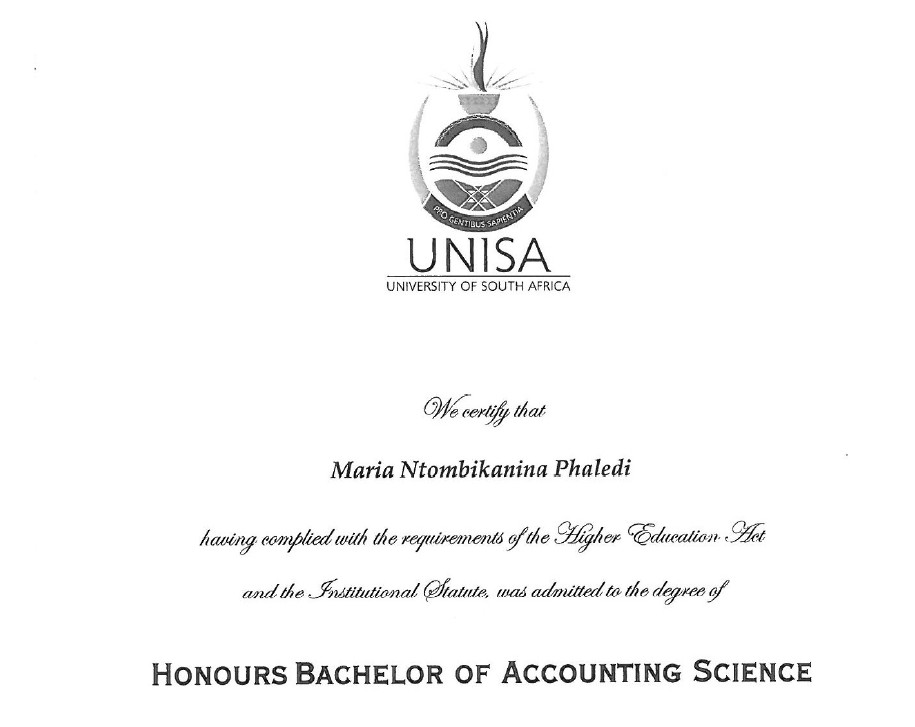 PRO GENTIBUS SAPIENTIA

UNISA
UNIVERSITY OF SOUTH AFRICA

We certify that

Maria Ntombikanina Phaledi

having complied with the requirements of the Higher Education Act and the Institutional Statute, was admitted to the degree of

HONOURS BACHELOR OF ACCOUNTING SCIENCE